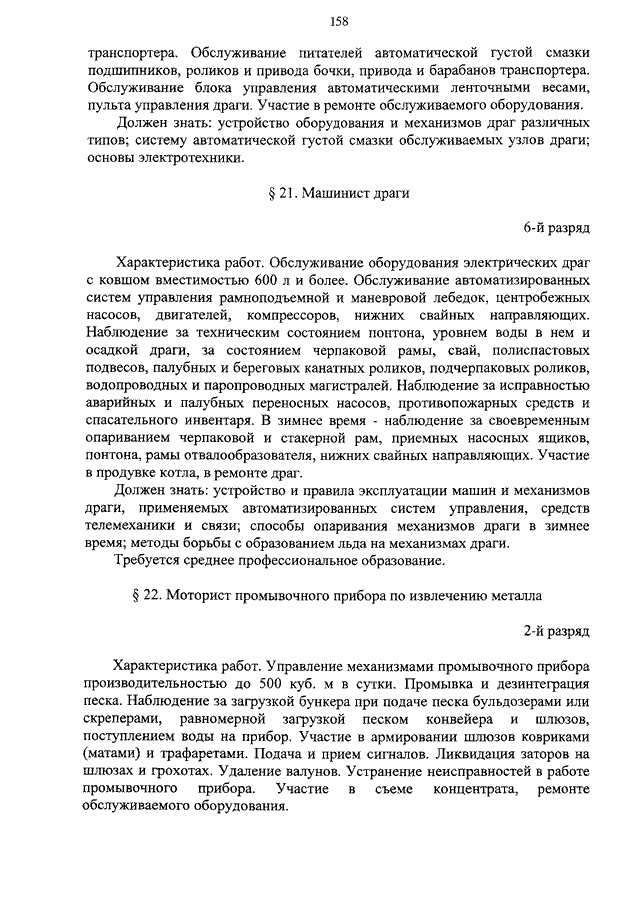 158

транспортера. Обслуживание питателей автоматической густой смазки подшипников, роликов и привода бочки, привода и барабанов транспортера. Обслуживание блока управления автоматическими ленточными весами, пульта управления драги. Участие в ремонте обслуживаемого оборудования.

Должен знать: устройство оборудования и механизмов драг различных типов; систему автоматической густой смазки обслуживаемых узлов драги; основы электротехники.

§ 21. Машинист драги

6-й разряд

Характеристика работ. Обслуживание оборудования электрических драг с ковшом вместимостью 600 л и более. Обслуживание автоматизированных систем управления рамноподъемной и маневровой лебедок, центробежных насосов, двигателей, компрессоров, нижних свайных направляющих. Наблюдение за техническим состоянием понтона, уровнем воды в нем и осадкой драги, за состоянием черпаковой рамы, свай, полиспастовых подвесов, палубных и береговых канатных роликов, подчерпаковых роликов, водопроводных и паропроводных магистралей. Наблюдение за исправностью аварийных и палубных переносных насосов, противопожарных средств и спасательного инвентаря. В зимнее время - наблюдение за своевременным опариванием черпаковой и стакерной рам, приемных насосных ящиков, понтона, рамы отвалообразователя, нижних свайных направляющих. Участие в продувке котла, в ремонте драг.

Должен знать: устройство и правила эксплуатации машин и механизмов драги, применяемых автоматизированных систем управления, средств телемеханики и связи; способы опаривания механизмов драги в зимнее время; методы борьбы с образованием льда на механизмах драги.

Требуется среднее профессиональное образование.

§ 22. Моторист промывочного прибора по извлечению металла

2-й разряд

Характеристика работ. Управление механизмами промывочного прибора производительностью до 500 куб. м в сутки. Промывка и дезинтеграция песка. Наблюдение за загрузкой бункера при подаче песка бульдозерами или скреперами, равномерной загрузкой песком конвейера и шлюзов, поступлением воды на прибор. Участие в армировании шлюзов ковриками (матами) и трафаретами. Подача и прием сигналов. Ликвидация заторов на шлюзах и грохотах. Удаление валунов. Устранение неисправностей в работе промывочного прибора. Участие в съеме концентрата, ремонте обслуживаемого оборудования.